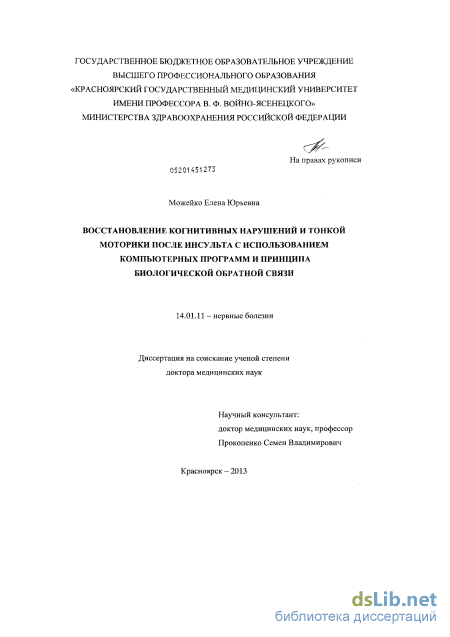 ГОСУДАРСТВЕННОЕ БЮДЖЕТНОЕ ОБРАЗОВАТЕЛЬНОЕ УЧРЕЖДЕНИЕ ВЫСШЕГО ПРОФЕССИОНАЛЬНОГО ОБРАЗОВАНИЯ «КРАСНОЯРСКИЙ ГОСУДАРСТВЕННЫЙ МЕДИЦИНСКИЙ УНИВЕРСИТЕТ ИМЕНИ ПРОФЕССОРА В. Ф. ВОЙНО-ЯСЕНЕЦКОГО» МИНИСТЕРСТВА ЗДРАВООХРАНЕНИЯ РОССИЙСКОЙ ФЕДЕРАЦИИ

На правах рукописи

05201451273

Можейко Елена Юрьевна

ВОССТАНОВЛЕНИЕ КОГНИТИВНЫХ НАРУШЕНИЙ И ТОНКОЙ МОТОРИКИ ПОСЛЕ ИНСУЛЬТА С ИСПОЛЬЗОВАНИЕМ КОМПЬЮТЕРНЫХ ПРОГРАММ И ПРИНЦИПА БИОЛОГИЧЕСКОЙ ОБРАТНОЙ СВЯЗИ

14.01.11 – нервные болезни

Диссертация на соискание ученой степени доктора медицинских наук

Научный консультант:
доктор медицинских наук, профессор
Прокопенко Семен Владимирович

Красноярск – 2013

dsLib.net
библиотека диссертаций